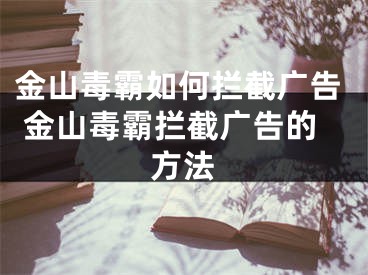 金山毒霸如何拦截广告 金山毒霸拦截广告的方法